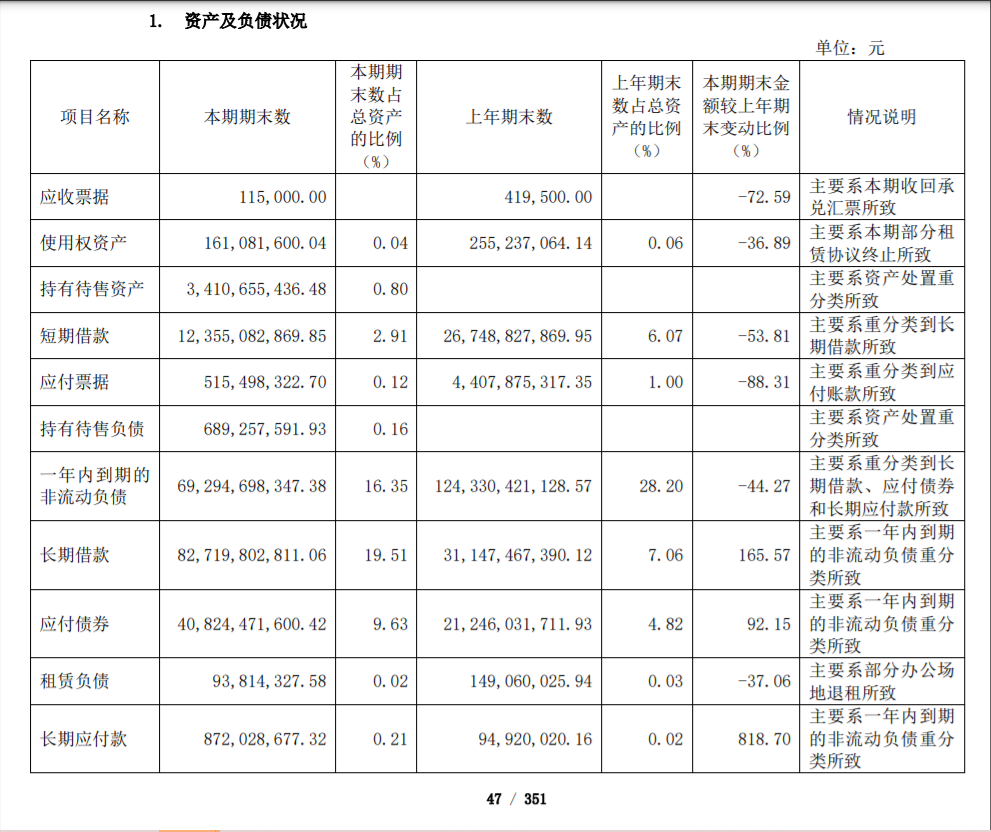 1. 资产及负债状况

单位：元

| 项目名称 | 本期期末数 | 本期期末数占总资产的比例（%） | 上年期末数 | 上年期末数占总资产的比例（%） | 本期期末金额较上年期末变动比例（%） | 情况说明 |
|---|---|---|---|---|---|---|
| 应收票据 | 115,000.00 | | 419,500.00 | | -72.59 | 主要系本期收回承兑汇票所致 |
| 使用权资产 | 161,081,600.04 | 0.04 | 255,237,064.14 | 0.06 | -36.89 | 主要系本期部分租赁协议终止所致 |
| 持有待售资产 | 3,410,655,436.48 | 0.80 | | | | 主要系资产处置重分类所致 |
| 短期借款 | 12,355,082,869.85 | 2.91 | 26,748,827,869.95 | 6.07 | -53.81 | 主要系重分类到长期借款所致 |
| 应付票据 | 515,498,322.70 | 0.12 | 4,407,875,317.35 | 1.00 | -88.31 | 主要系重分类到应付账款所致 |
| 持有待售负债 | 689,257,591.93 | 0.16 | | | | 主要系资产处置重分类所致 |
| 一年内到期的非流动负债 | 69,294,698,347.38 | 16.35 | 124,330,421,128.57 | 28.20 | -44.27 | 主要系重分类到长期借款、应付债券和长期应付款所致 |
| 长期借款 | 82,719,802,811.06 | 19.51 | 31,147,467,390.12 | 7.06 | 165.57 | 主要系一年内到期的非流动负债重分类所致 |
| 应付债券 | 40,824,471,600.42 | 9.63 | 21,246,031,711.93 | 4.82 | 92.15 | 主要系一年内到期的非流动负债重分类所致 |
| 租赁负债 | 93,814,327.58 | 0.02 | 149,060,025.94 | 0.03 | -37.06 | 主要系部分办公场地退租所致 |
| 长期应付款 | 872,028,677.32 | 0.21 | 94,920,020.16 | 0.02 | 818.70 | 主要系一年内到期的非流动负债重分类所致 |

47 / 351